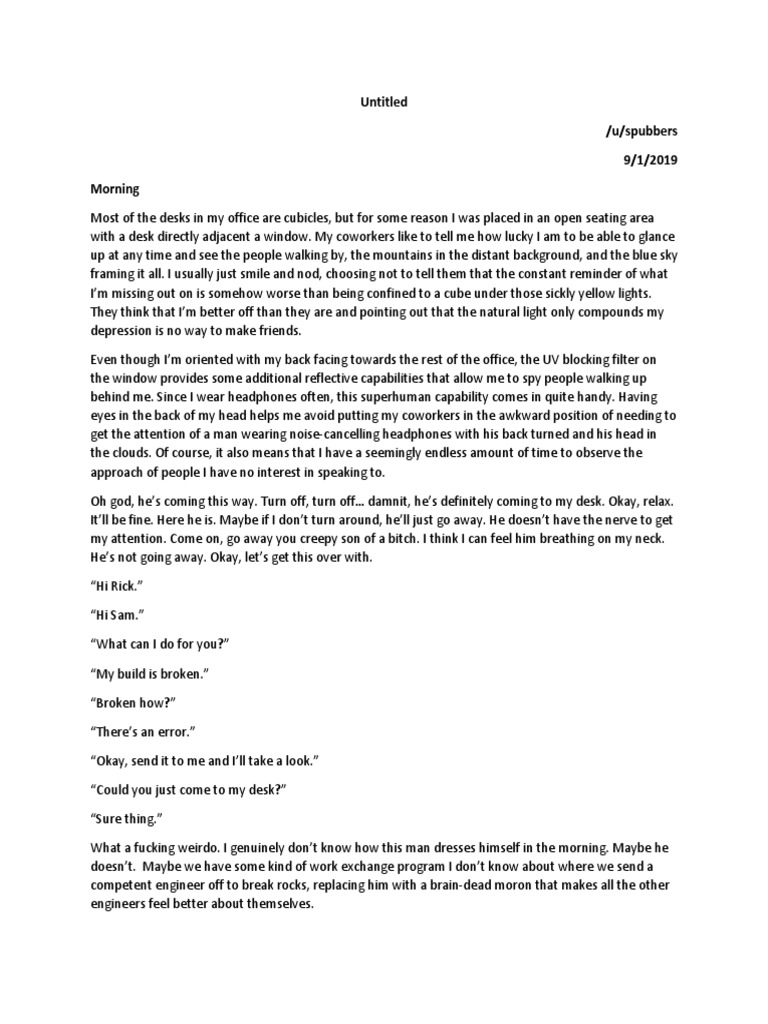 Untitled

/u/spubbers

9/1/2019

Morning

Most of the desks in my office are cubicles, but for some reason I was placed in an open seating area with a desk directly adjacent a window. My coworkers like to tell me how lucky I am to be able to glance up at any time and see the people walking by, the mountains in the distant background, and the blue sky framing it all. I usually just smile and nod, choosing not to tell them that the constant reminder of what I'm missing out on is somehow worse than being confined to a cube under those sickly yellow lights. They think that I'm better off than they are and pointing out that the natural light only compounds my depression is no way to make friends.

Even though I'm oriented with my back facing towards the rest of the office, the UV blocking filter on the window provides some additional reflective capabilities that allow me to spy people walking up behind me. Since I wear headphones often, this superhuman capability comes in quite handy. Having eyes in the back of my head helps me avoid putting my coworkers in the awkward position of needing to get the attention of a man wearing noise-cancelling headphones with his back turned and his head in the clouds. Of course, it also means that I have a seemingly endless amount of time to observe the approach of people I have no interest in speaking to.

Oh god, he's coming this way. Turn off, turn off… damnit, he's definitely coming to my desk. Okay, relax. It'll be fine. Here he is. Maybe if I don't turn around, he'll just go away. He doesn't have the nerve to get my attention. Come on, go away you creepy son of a bitch. I think I can feel him breathing on my neck. He's not going away. Okay, let's get this over with.

"Hi Rick."

"Hi Sam."

"What can I do for you?"

"My build is broken."

"Broken how?"

"There's an error."

"Okay, send it to me and I'll take a look."

"Could you just come to my desk?"

"Sure thing."

What a fucking weirdo. I genuinely don't know how this man dresses himself in the morning. Maybe he doesn't. Maybe we have some kind of work exchange program I don't know about where we send a competent engineer off to break rocks, replacing him with a brain-dead moron that makes all the other engineers feel better about themselves.